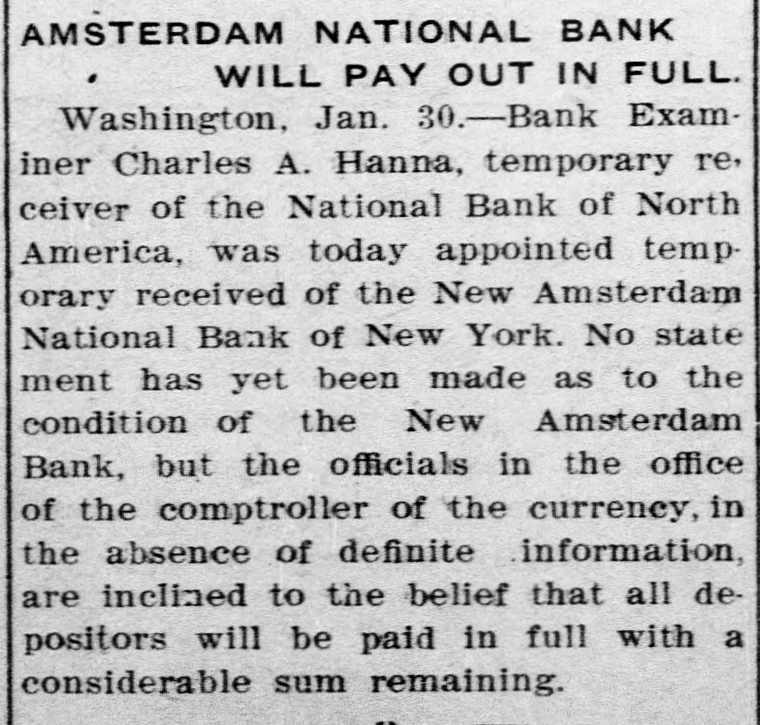 AMSTERDAM NATIONAL BANK WILL PAY OUT IN FULL.

Washington, Jan. 30.—Bank Examiner Charles A. Hanna, temporary receiver of the National Bank of North America, was today appointed temporary received of the New Amsterdam National Bank of New York. No statement has yet been made as to the condition of the New Amsterdam Bank, but the officials in the office of the comptroller of the currency, in the absence of definite information, are inclined to the belief that all depositors will be paid in full with a considerable sum remaining.